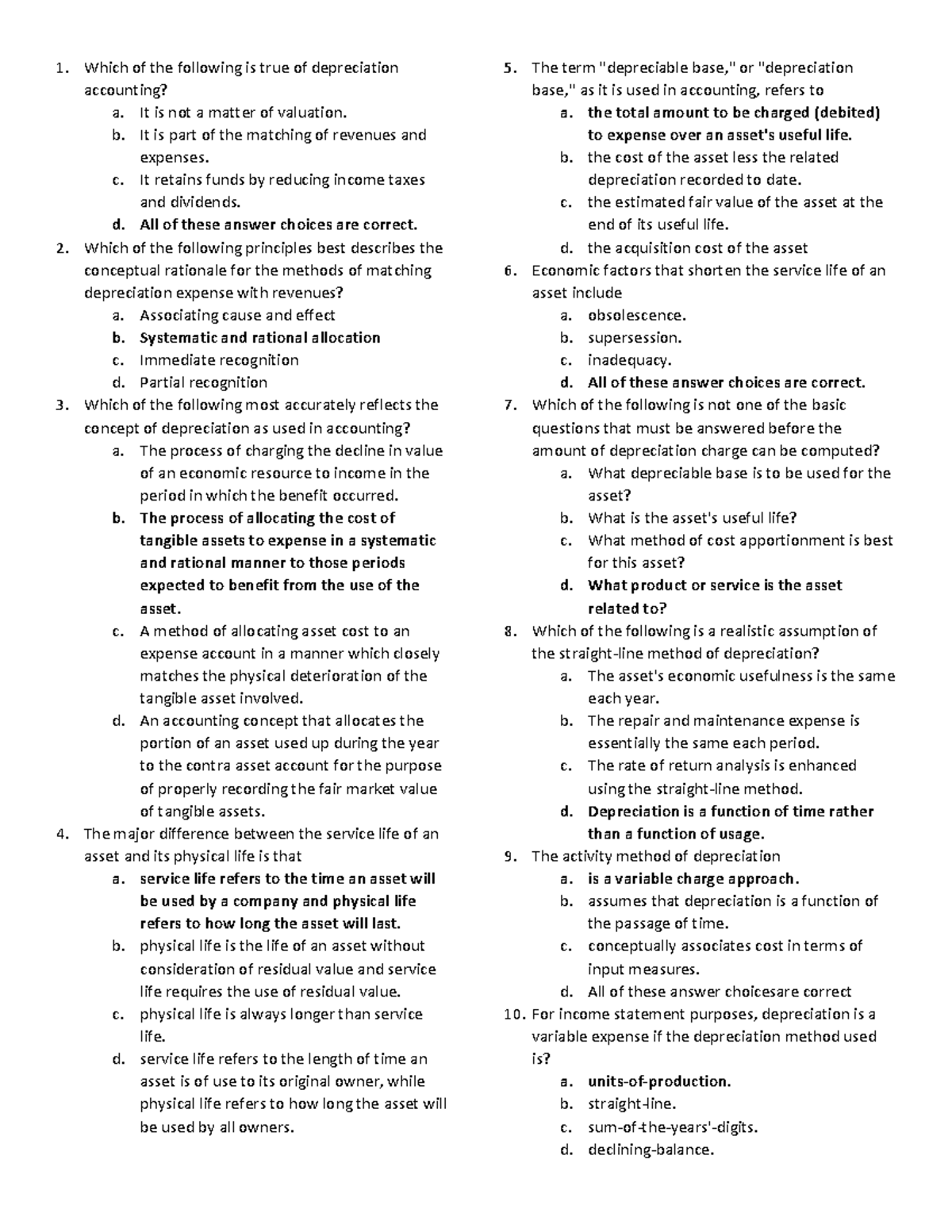 1. Which of the following is true of depreciation accounting?
a. It is not a matter of valuation.
b. It is part of the matching of revenues and expenses.
c. It retains funds by reducing income taxes and dividends.
d. All of these answer choices are correct.

2. Which of the following principles best describes the conceptual rationale for the methods of matching depreciation expense with revenues?
a. Associating cause and effect
b. Systematic and rational allocation
c. Immediate recognition
d. Partial recognition

3. Which of the following most accurately reflects the concept of depreciation as used in accounting?
a. The process of charging the decline in value of an economic resource to income in the period in which the benefit occurred.
b. The process of allocating the cost of tangible assets to expense in a systematic and rational manner to those periods expected to benefit from the use of the asset.
c. A method of allocating asset cost to an expense account in a manner which closely matches the physical deterioration of the tangible asset involved.
d. An accounting concept that allocates the portion of an asset used up during the year to the contra asset account for the purpose of properly recording the fair market value of tangible assets.

4. The major difference between the service life of an asset and its physical life is that
a. service life refers to the time an asset will be used by a company and physical life refers to how long the asset will last.
b. physical life is the life of an asset without consideration of residual value and service life requires the use of residual value.
c. physical life is always longer than service life.
d. service life refers to the length of time an asset is of use to its original owner, while physical life refers to how long the asset will be used by all owners.

5. The term "depreciable base," or "depreciation base," as it is used in accounting, refers to
a. the total amount to be charged (debited) to expense over an asset's useful life.
b. the cost of the asset less the related depreciation recorded to date.
c. the estimated fair value of the asset at the end of its useful life.
d. the acquisition cost of the asset

6. Economic factors that shorten the service life of an asset include
a. obsolescence.
b. supersession.
c. inadequacy.
d. All of these answer choices are correct.

7. Which of the following is not one of the basic questions that must be answered before the amount of depreciation charge can be computed?
a. What depreciable base is to be used for the asset?
b. What is the asset's useful life?
c. What method of cost apportionment is best for this asset?
d. What product or service is the asset related to?

8. Which of the following is a realistic assumption of the straight-line method of depreciation?
a. The asset's economic usefulness is the same each year.
b. The repair and maintenance expense is essentially the same each period.
c. The rate of return analysis is enhanced using the straight-line method.
d. Depreciation is a function of time rather than a function of usage.

9. The activity method of depreciation
a. is a variable charge approach.
b. assumes that depreciation is a function of the passage of time.
c. conceptually associates cost in terms of input measures.
d. All of these answer choicesare correct

10. For income statement purposes, depreciation is a variable expense if the depreciation method used is?
a. units-of-production.
b. straight-line.
c. sum-of-the-years'-digits.
d. declining-balance.